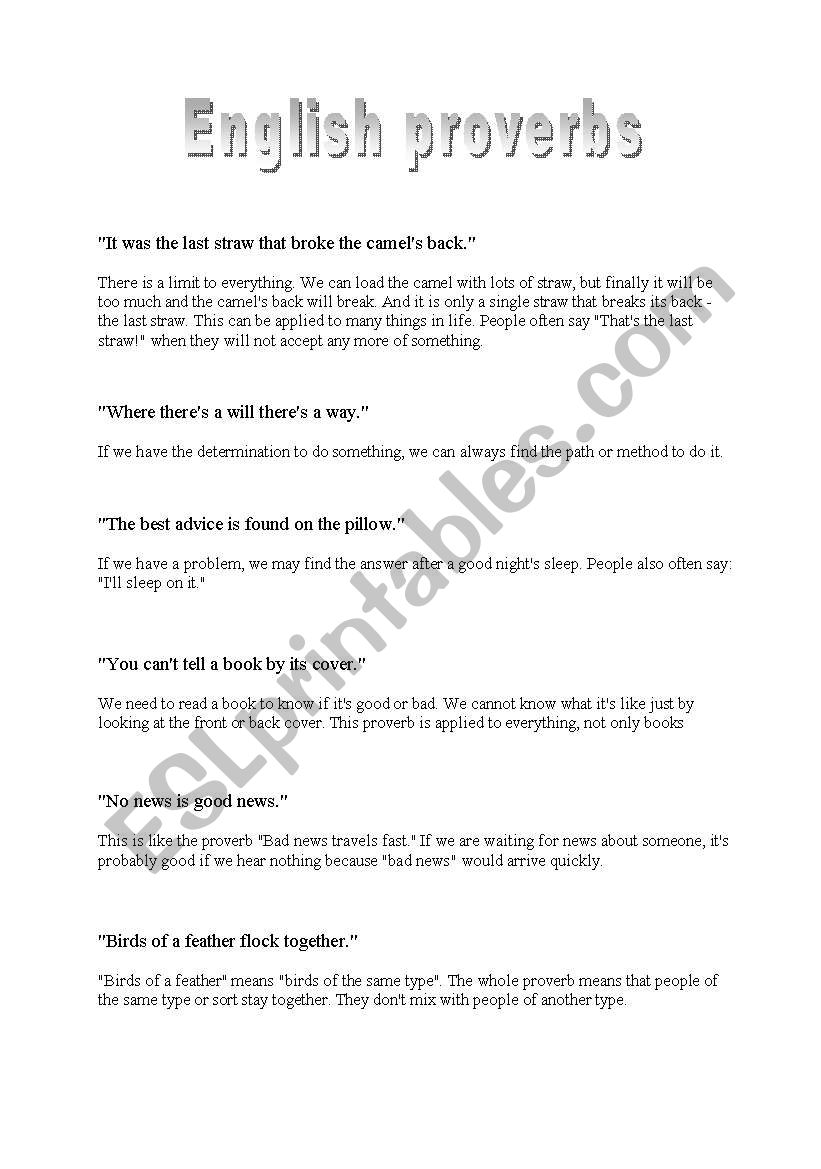 English proverbs

"It was the last straw that broke the camel's back."

There is a limit to everything. We can load the camel with lots of straw, but finally it will be too much and the camel's back will break. And it is only a single straw that breaks its back - the last straw. This can be applied to many things in life. People often say "That's the last straw!" when they will not accept any more of something.

"Where there's a will there's a way."

If we have the determination to do something, we can always find the path or method to do it.

"The best advice is found on the pillow."

If we have a problem, we may find the answer after a good night's sleep. People also often say: "I'll sleep on it."

"You can't tell a book by its cover."

We need to read a book to know if it's good or bad. We cannot know what it's like just by looking at the front or back cover. This proverb is applied to everything, not only books

"No news is good news."

This is like the proverb "Bad news travels fast." If we are waiting for news about someone, it's probably good if we hear nothing because "bad news" would arrive quickly.

"Birds of a feather flock together."

"Birds of a feather" means "birds of the same type". The whole proverb means that people of the same type or sort stay together. They don't mix with people of another type.

ESLprintables.com